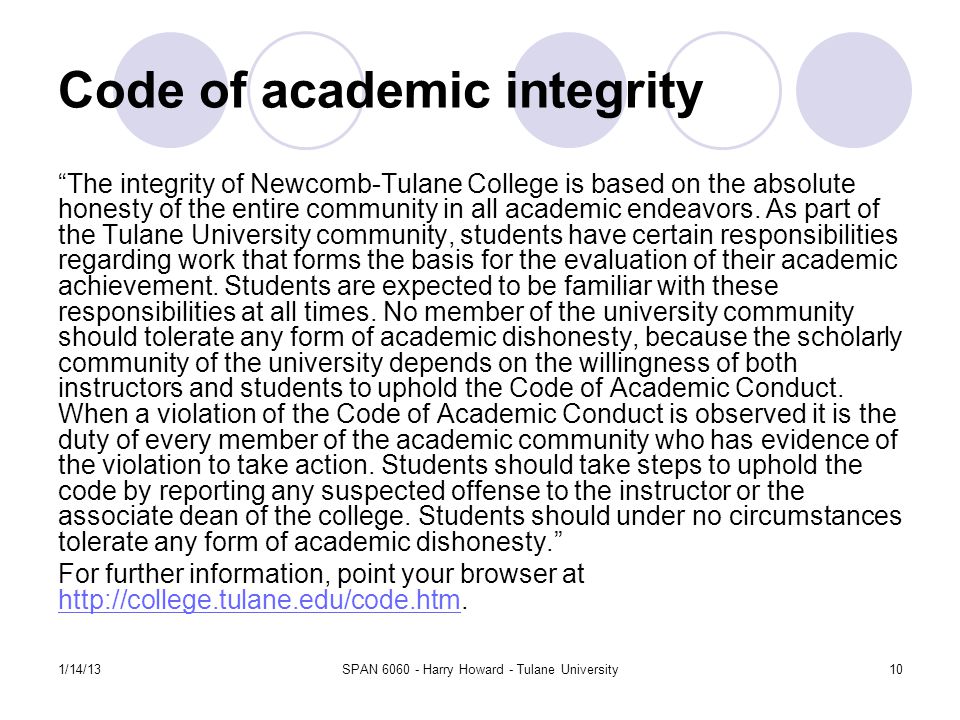 Code of academic integrity

“The integrity of Newcomb-Tulane College is based on the absolute honesty of the entire community in all academic endeavors. As part of the Tulane University community, students have certain responsibilities regarding work that forms the basis for the evaluation of their academic achievement. Students are expected to be familiar with these responsibilities at all times. No member of the university community should tolerate any form of academic dishonesty, because the scholarly community of the university depends on the willingness of both instructors and students to uphold the Code of Academic Conduct. When a violation of the Code of Academic Conduct is observed it is the duty of every member of the academic community who has evidence of the violation to take action. Students should take steps to uphold the code by reporting any suspected offense to the instructor or the associate dean of the college. Students should under no circumstances tolerate any form of academic dishonesty.”

For further information, point your browser at http://college.tulane.edu/code.htm.

1/14/13

SPAN 6060 - Harry Howard - Tulane University

10